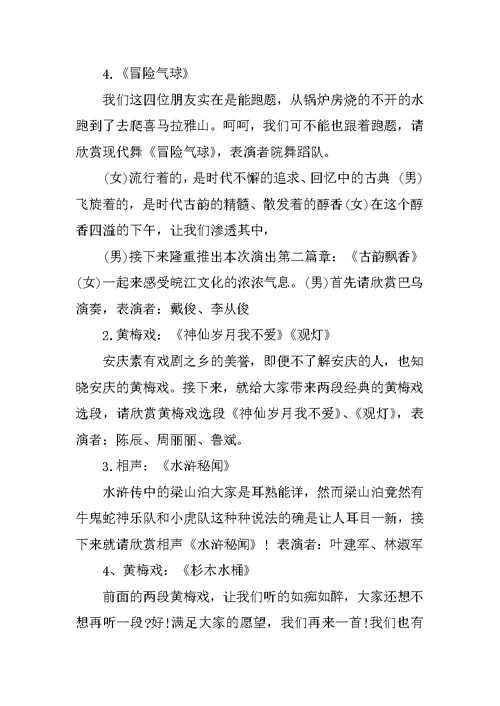 4.《冒险气球》

我们这四位朋友实在是能跑题，从锅炉房烧的不开的水跑到了去爬喜马拉雅山。呵呵，我们可不能也跟着跑题，请欣赏现代舞《冒险气球》，表演者院舞蹈队。

(女)流行着的，是时代不懈的追求、回忆中的古典 (男)飞旋着的，是时代古韵的精髓、散发着的醇香(女)在这个醇香四溢的下午，让我们渗透其中，

(男)接下来隆重推出本次演出第二篇章：《古韵飘香》(女)一起来感受皖江文化的浓浓气息。(男)首先请欣赏巴乌演奏，表演者：戴俊、李从俊

2.黄梅戏：《神仙岁月我不爱》《观灯》

安庆素有戏剧之乡的美誉，即便不了解安庆的人，也知晓安庆的黄梅戏。接下来，就给大家带来两段经典的黄梅戏选段，请欣赏黄梅戏选段《神仙岁月我不爱》、《观灯》，表演者：陈辰、周丽丽、鲁斌。

3.相声：《水浒秘闻》

水浒传中的梁山泊大家是耳熟能详，然而梁山泊竟然有牛鬼蛇神乐队和小虎队这种种说法的确是让人耳目一新，接下来就请欣赏相声《水浒秘闻》！表演者：叶建军、林淑军

4、黄梅戏：《杉木水桶》

前面的两段黄梅戏，让我们听的如痴如醉，大家还想不想再听一段?好!满足大家的愿望，我们再来一首!我们也有